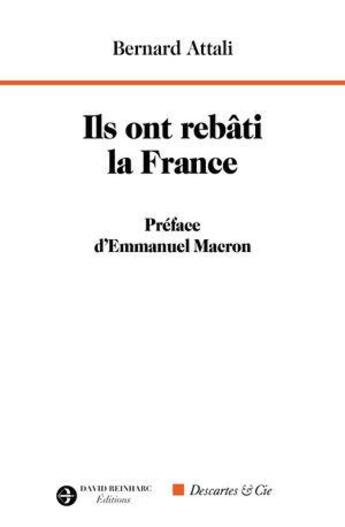 Bernard Attali

Ils ont rebâti la France

Préface d'Emmanuel Macron

DAVID REINHARC Éditions

Descartes & Cie